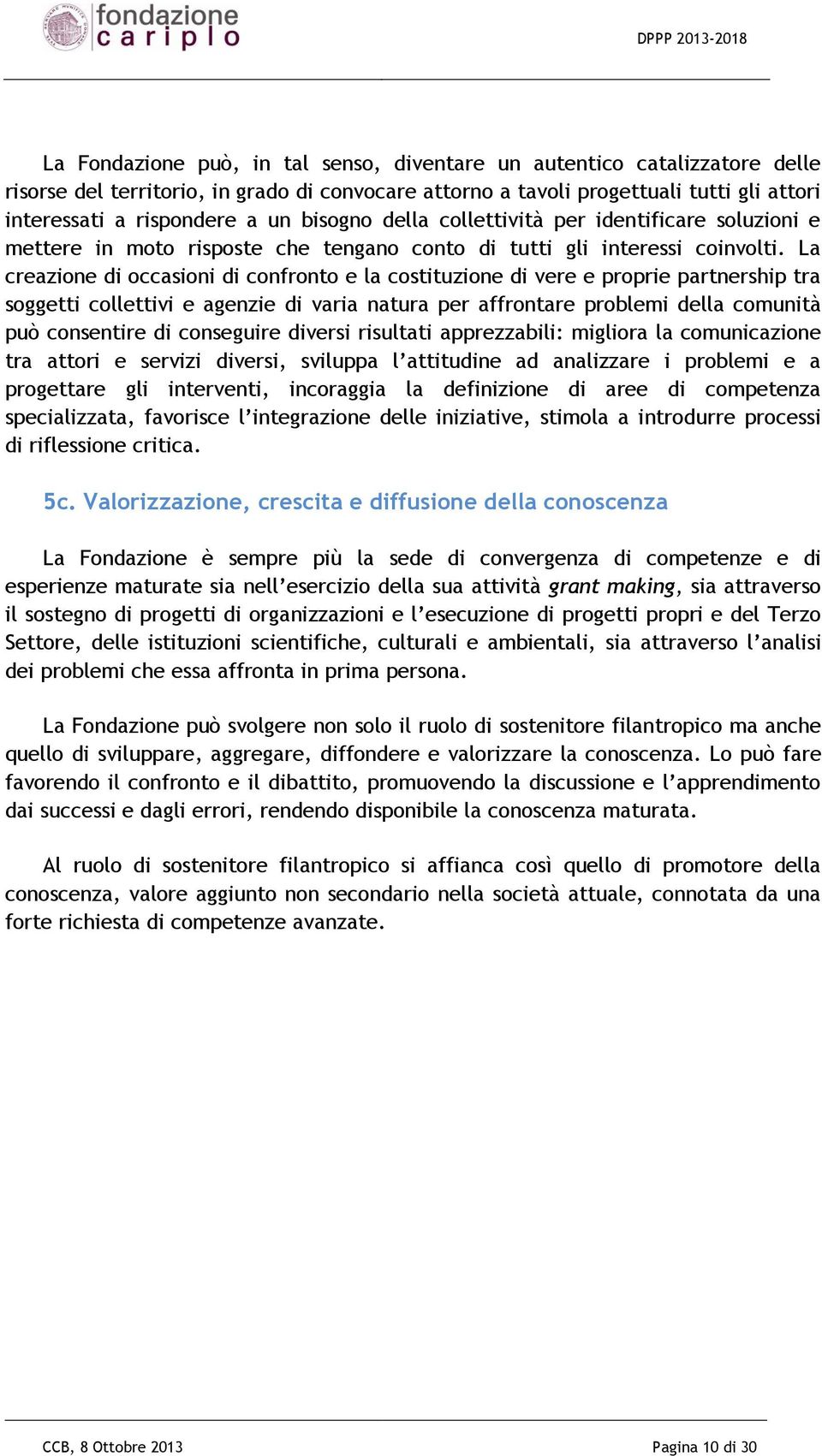 fondazione cariplo

DPPP 2013-2018

La Fondazione può, in tal senso, diventare un autentico catalizzatore delle risorse del territorio, in grado di convocare attorno a tavoli progettuali tutti gli attori interessati a rispondere a un bisogno della collettività per identificare soluzioni e mettere in moto risposte che tengano conto di tutti gli interessi coinvolti. La creazione di occasioni di confronto e la costituzione di vere e proprie partnership tra soggetti collettivi e agenzie di varia natura per affrontare problemi della comunità può consentire di conseguire diversi risultati apprezzabili: migliora la comunicazione tra attori e servizi diversi, sviluppa l'attitudine ad analizzare i problemi e a progettare gli interventi, incoraggia la definizione di aree di competenza specializzata, favorisce l'integrazione delle iniziative, stimola a introdurre processi di riflessione critica.

5c. Valorizzazione, crescita e diffusione della conoscenza

La Fondazione è sempre più la sede di convergenza di competenze e di esperienze maturate sia nell'esercizio della sua attività grant making, sia attraverso il sostegno di progetti di organizzazioni e l'esecuzione di progetti propri e del Terzo Settore, delle istituzioni scientifiche, culturali e ambientali, sia attraverso l'analisi dei problemi che essa affronta in prima persona.

La Fondazione può svolgere non solo il ruolo di sostenitore filantropico ma anche quello di sviluppare, aggregare, diffondere e valorizzare la conoscenza. Lo può fare favorendo il confronto e il dibattito, promuovendo la discussione e l'apprendimento dai successi e dagli errori, rendendo disponibile la conoscenza maturata.

Al ruolo di sostenitore filantropico si affianca così quello di promotore della conoscenza, valore aggiunto non secondario nella società attuale, connotata da una forte richiesta di competenze avanzate.

CCB, 8 Ottobre 2013

Pagina 10 di 30